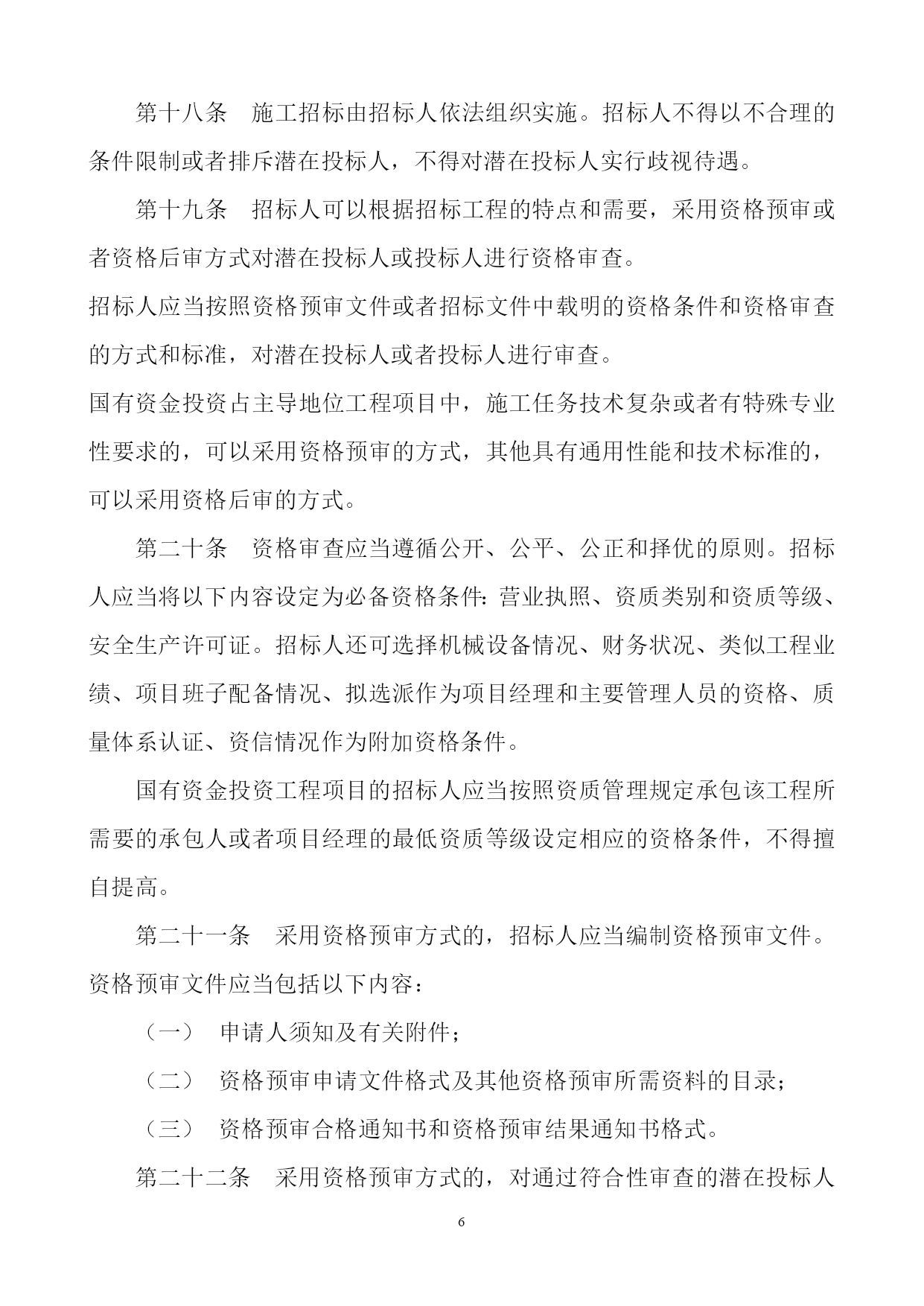 第十八条　施工招标由招标人依法组织实施。招标人不得以不合理的条件限制或者排斥潜在投标人，不得对潜在投标人实行歧视待遇。

第十九条　招标人可以根据招标工程的特点和需要，采用资格预审或者资格后审方式对潜在投标人或投标人进行资格审查。

招标人应当按照资格预审文件或者招标文件中载明的资格条件和资格审查的方式和标准，对潜在投标人或者投标人进行审查。

国有资金投资占主导地位工程项目中，施工任务技术复杂或者有特殊专业性要求的，可以采用资格预审的方式，其他具有通用性能和技术标准的，可以采用资格后审的方式。

第二十条　资格审查应当遵循公开、公平、公正和择优的原则。招标人应当将以下内容设定为必备资格条件：营业执照、资质类别和资质等级、安全生产许可证。招标人还可选择机械设备情况、财务状况、类似工程业绩、项目班子配备情况、拟选派作为项目经理和主要管理人员的资格、质量体系认证、资信情况作为附加资格条件。

国有资金投资工程项目的招标人应当按照资质管理规定承包该工程所需要的承包人或者项目经理的最低资质等级设定相应的资格条件，不得擅自提高。

第二十一条　采用资格预审方式的，招标人应当编制资格预审文件。资格预审文件应当包括以下内容：

（一）　申请人须知及有关附件；

（二）　资格预审申请文件格式及其他资格预审所需资料的目录；

（三）　资格预审合格通知书和资格预审结果通知书格式。

第二十二条　采用资格预审方式的，对通过符合性审查的潜在投标人

6